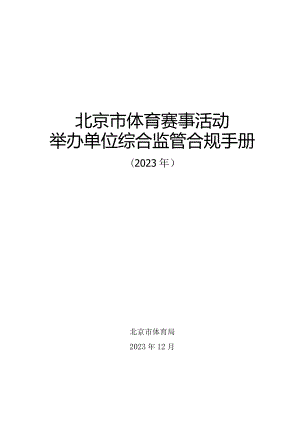 北京市体育赛事活动
举办单位综合监管合规手册
（2023 年）

北京市体育局

2023 年 12 月